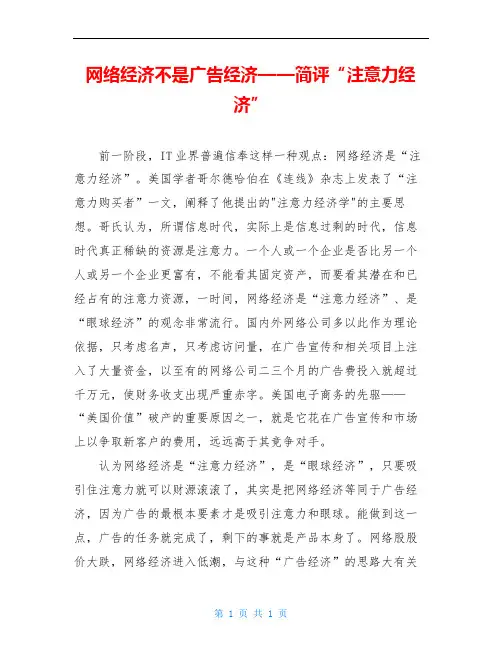 网络经济不是广告经济——简评“注意力经济”

前一阶段，IT业界普遍信奉这样一种观点：网络经济是“注意力经济”。美国学者哥尔德哈伯在《连线》杂志上发表了“注意力购买者”一文，阐释了他提出的"注意力经济学"的主要思想。哥氏认为，所谓信息时代，实际上是信息过剩的时代，信息时代真正稀缺的资源是注意力。一个人或一个企业是否比另一个人或另一个企业更富有，不能看其固定资产，而要看其潜在和已经占有的注意力资源，一时间，网络经济是“注意力经济”、是“眼球经济”的观念非常流行。国内外网络公司多以此作为理论依据，只考虑名声，只考虑访问量，在广告宣传和相关项目上注入了大量资金，以至有的网络公司二三个月的广告费投入就超过千万元，使财务收支出现严重赤字。美国电子商务的先驱——“美国价值”破产的重要原因之一，就是它花在广告宣传和市场上以争取新客户的费用，远远高于其竞争对手。

认为网络经济是“注意力经济”，是“眼球经济”，只要吸引住注意力就可以财源滚滚了，其实是把网络经济等同于广告经济，因为广告的最根本要素才是吸引注意力和眼球。能做到这一点，广告的任务就完成了，剩下的事就是产品本身了。网络股股价大跌，网络经济进入低潮，与这种“广告经济”的思路大有关

第 1 页 共 1 页